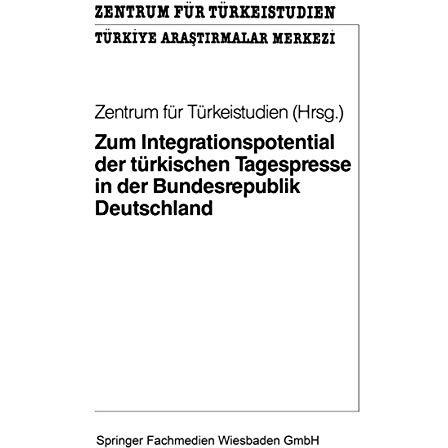 ZENTRUM FÜR TÜRKEISTUDIEN

TÜRKİYE ARAŞTIRMALAR MERKEZİ

Zentrum für Türkeistudien (Hrsg.)

Zum Integrationspotential der türkischen Tagespresse in der Bundesrepublik Deutschland

Springer Fachmedien Wiesbaden GmbH